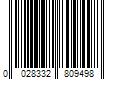 0 028332 809498